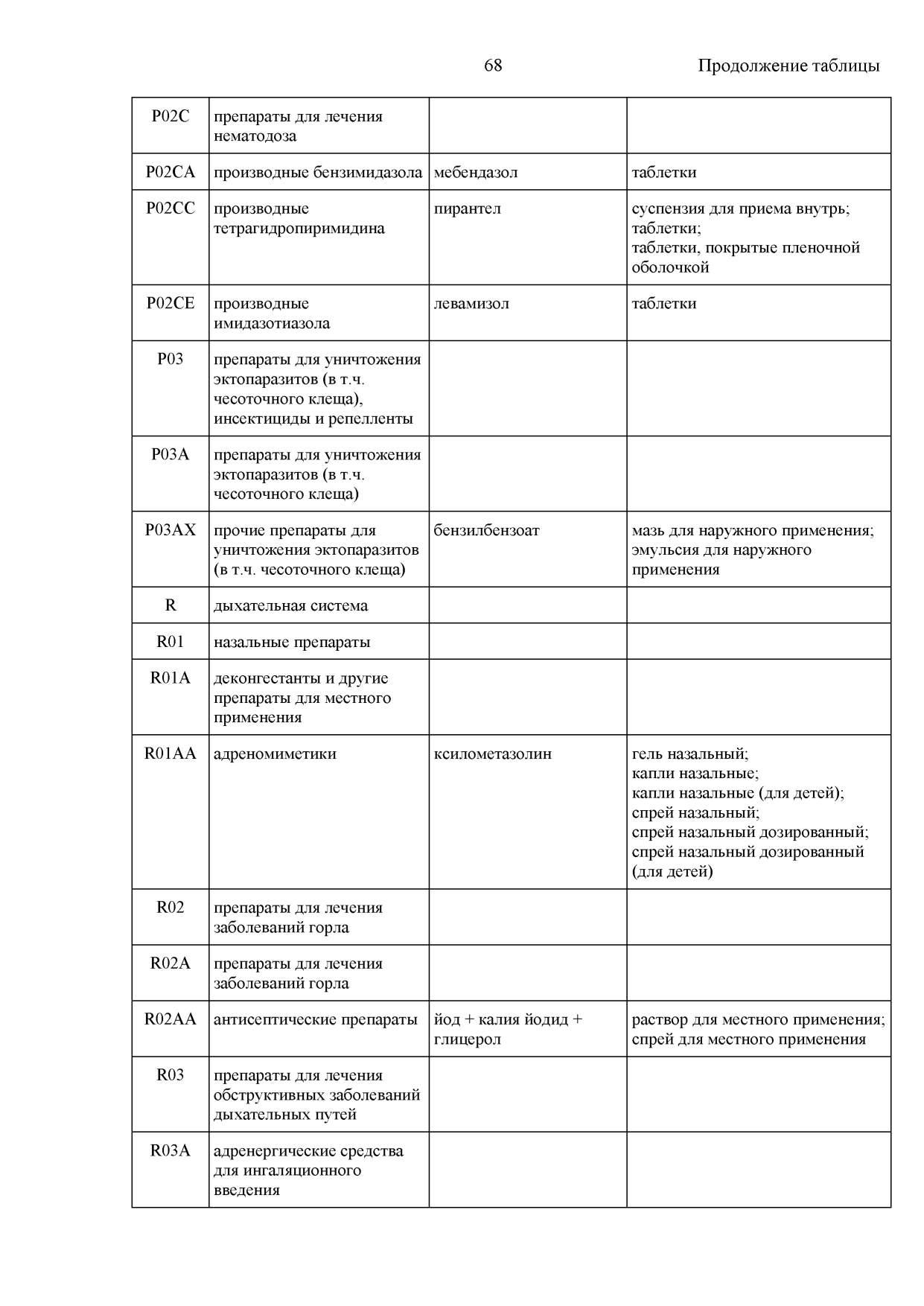 68

Продолжение таблицы

| | | | |
|---|---|---|---|
| P02C | препараты для лечения нематодоза | | |
| P02CA | производные бензимидазола | мебендазол | таблетки |
| P02CC | производные тетрагидропиримидина | пирантел | суспензия для приема внутрь; таблетки; таблетки, покрытые пленочной оболочкой |
| P02CE | производные имидазотиазола | левамизол | таблетки |
| P03 | препараты для уничтожения эктопаразитов (в т.ч. чесоточного клеща), инсектициды и репелленты | | |
| P03A | препараты для уничтожения эктопаразитов (в т.ч. чесоточного клеща) | | |
| P03AX | прочие препараты для уничтожения эктопаразитов (в т.ч. чесоточного клеща) | бензилбензоат | мазь для наружного применения; эмульсия для наружного применения |
| R | дыхательная система | | |
| R01 | назальные препараты | | |
| R01A | деконгестанты и другие препараты для местного применения | | |
| R01AA | адреномиметики | ксилометазолин | гель назальный; капли назальные; капли назальные (для детей); спрей назальный; спрей назальный дозированный; спрей назальный дозированный (для детей) |
| R02 | препараты для лечения заболеваний горла | | |
| R02A | препараты для лечения заболеваний горла | | |
| R02AA | антисептические препараты | йод + калия йодид + глицерол | раствор для местного применения; спрей для местного применения |
| R03 | препараты для лечения обструктивных заболеваний дыхательных путей | | |
| R03A | адренергические средства для ингаляционного введения | | |